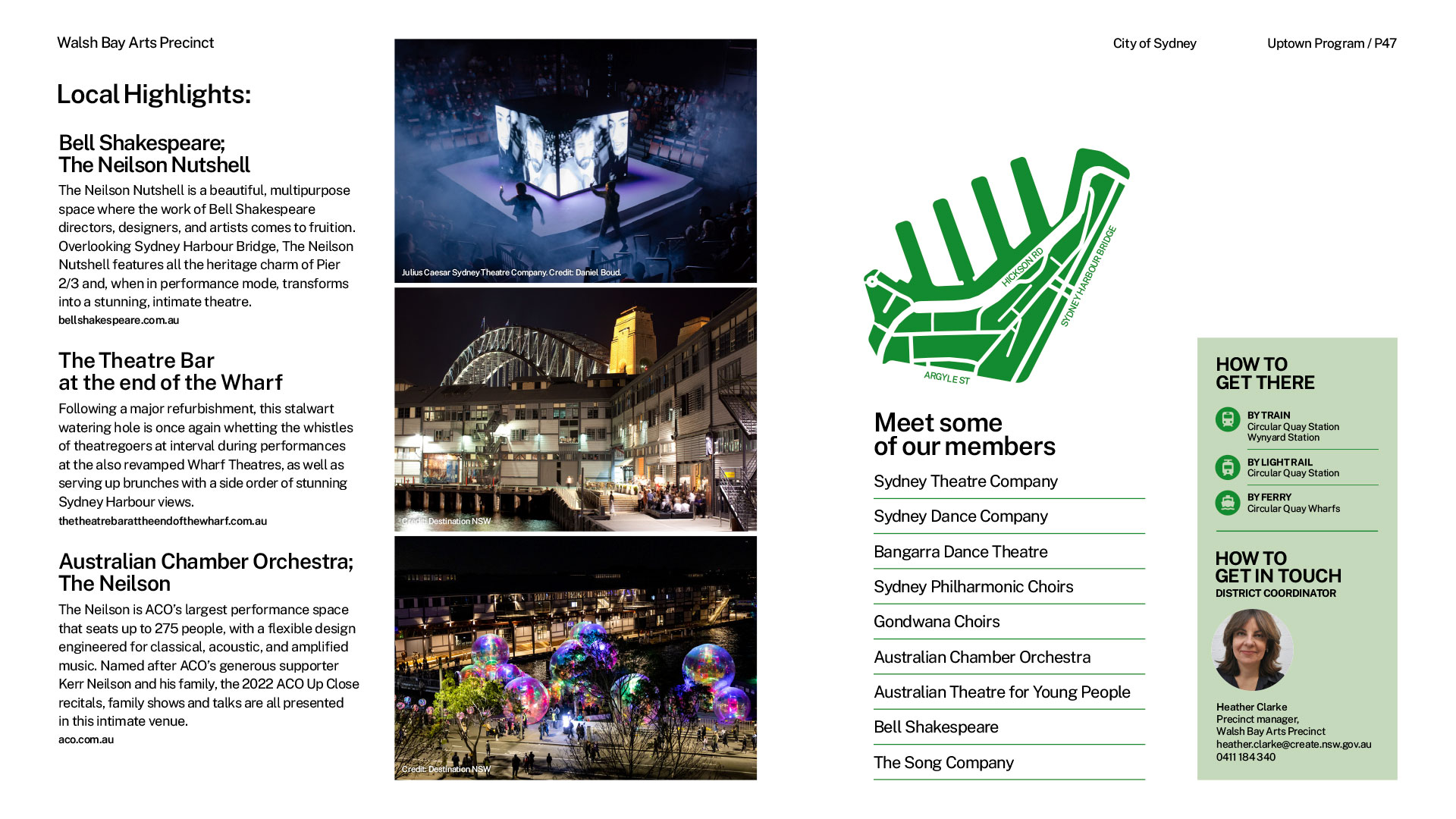 Walsh Bay Arts Precinct

City of Sydney

Uptown Program / P47

Local Highlights:

Bell Shakespeare;
The Neilson Nutshell

The Neilson Nutshell is a beautiful, multipurpose space where the work of Bell Shakespeare directors, designers, and artists comes to fruition. Overlooking Sydney Harbour Bridge, The Neilson Nutshell features all the heritage charm of Pier 2/3 and, when in performance mode, transforms into a stunning, intimate theatre.

bellshakespeare.com.au

The Theatre Bar
at the end of the Wharf

Following a major refurbishment, this stalwart watering hole is once again whetting the whistles of theatregoers at interval during performances at the also revamped Wharf Theatres, as well as serving up brunches with a side order of stunning Sydney Harbour views.

thetheatrebarattheendofthewharf.com.au

Australian Chamber Orchestra;
The Neilson

The Neilson is ACO's largest performance space that seats up to 275 people, with a flexible design engineered for classical, acoustic, and amplified music. Named after ACO's generous supporter Kerr Neilson and his family, the 2022 ACO Up Close recitals, family shows and talks are all presented in this intimate venue.

aco.com.au

Julius Caesar Sydney Theatre Company. Credit: Daniel Boud.

Credit: Destination NSW

Credit: Destination NSW

HICKSON RD
SYDNEY HARBOUR BRIDGE
ARGYLE ST

Meet some
of our members

Sydney Theatre Company

Sydney Dance Company

Bangarra Dance Theatre

Sydney Philharmonic Choirs

Gondwana Choirs

Australian Chamber Orchestra

Australian Theatre for Young People

Bell Shakespeare

The Song Company

HOW TO
GET THERE

BY TRAIN
Circular Quay Station
Wynyard Station

BY LIGHT RAIL
Circular Quay Station

BY FERRY
Circular Quay Wharfs

HOW TO
GET IN TOUCH
DISTRICT COORDINATOR

Heather Clarke
Precinct manager,
Walsh Bay Arts Precinct
heather.clarke@create.nsw.gov.au
0411 184 340